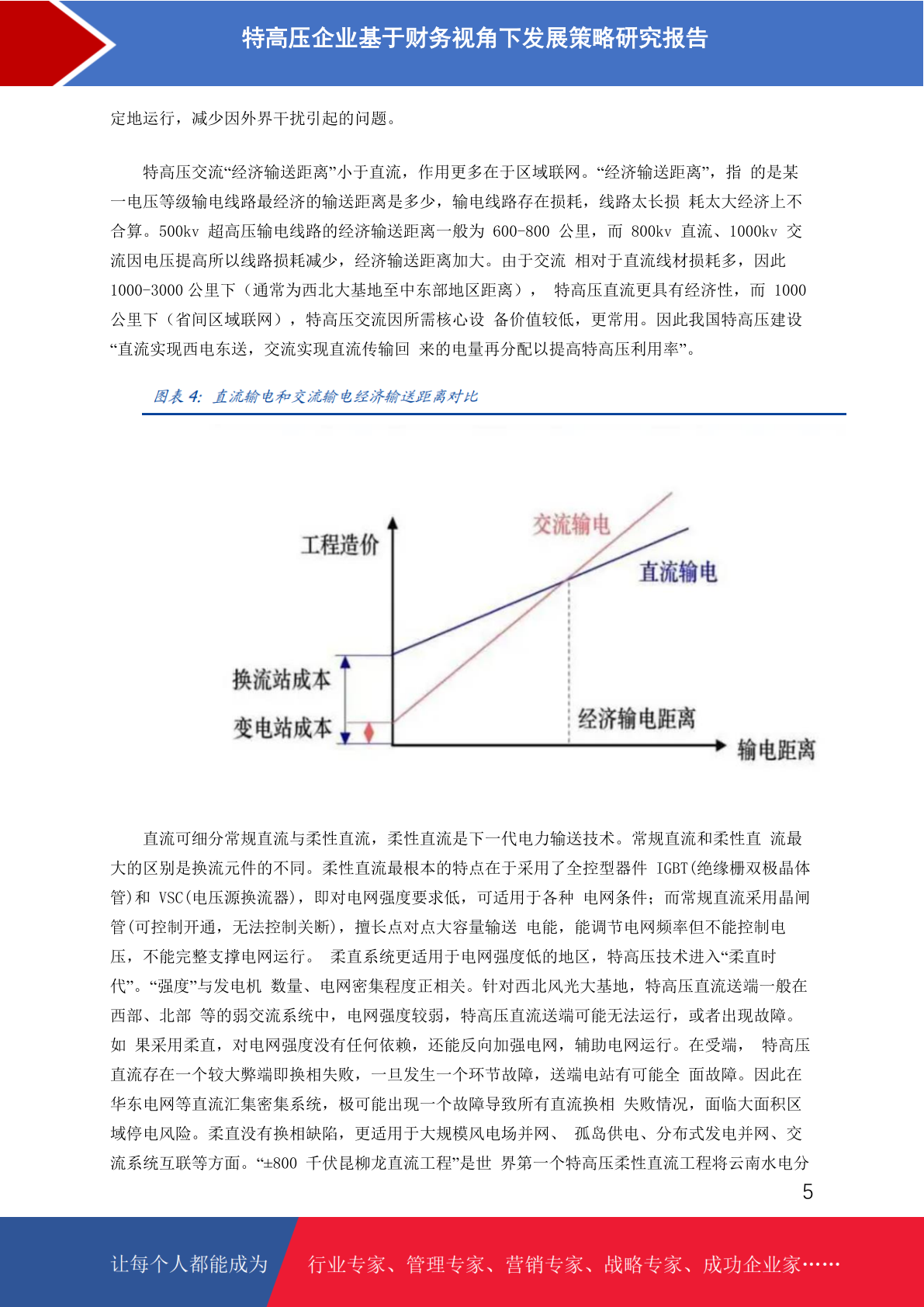 特高压企业基于财务视角下发展策略研究报告

定地运行，减少因外界干扰引起的问题。

特高压交流“经济输送距离”小于直流，作用更多在于区域联网。“经济输送距离”，指 的是某一电压等级输电线路最经济的输送距离是多少，输电线路存在损耗，线路太长损 耗太大经济上不合算。500kv 超高压输电线路的经济输送距离一般为 600-800 公里，而 800kv 直流、1000kv 交流因电压提高所以线路损耗减少，经济输送距离加大。由于交流 相对于直流线材损耗多，因此 1000-3000 公里下（通常为西北大基地至中东部地区距离）， 特高压直流更具有经济性，而 1000 公里下（省间区域联网），特高压交流因所需核心设 备价值较低，更常用。因此我国特高压建设“直流实现西电东送，交流实现直流传输回 来的电量再分配以提高特高压利用率”。

图表 4: 直流输电和交流输电经济输送距离对比

工程造价
交流输电
直流输电
换流站成本
变电站成本
经济输电距离
输电距离

直流可细分常规直流与柔性直流，柔性直流是下一代电力输送技术。常规直流和柔性直 流最大的区别是换流元件的不同。柔性直流最根本的特点在于采用了全控型器件 IGBT(绝缘栅双极晶体管)和 VSC(电压源换流器)，即对电网强度要求低，可适用于各种 电网条件；而常规直流采用晶闸管(可控制开通，无法控制关断)，擅长点对点大容量输送 电能，能调节电网频率但不能控制电压，不能完整支撑电网运行。 柔直系统更适用于电网强度低的地区，特高压技术进入“柔直时代”。“强度”与发电机 数量、电网密集程度正相关。针对西北风光大基地，特高压直流送端一般在西部、北部 等的弱交流系统中，电网强度较弱，特高压直流送端可能无法运行，或者出现故障。如 果采用柔直，对电网强度没有任何依赖，还能反向加强电网，辅助电网运行。在受端， 特高压直流存在一个较大弊端即换相失败，一旦发生一个环节故障，送端电站有可能全 面故障。因此在华东电网等直流汇集密集系统，极可能出现一个故障导致所有直流换相 失败情况，面临大面积区域停电风险。柔直没有换相缺陷，更适用于大规模风电场并网、 孤岛供电、分布式发电并网、交流系统互联等方面。“±800 千伏昆柳龙直流工程”是世 界第一个特高压柔性直流工程将云南水电分

5

让每个人都能成为 行业专家、管理专家、营销专家、战略专家、成功企业家……